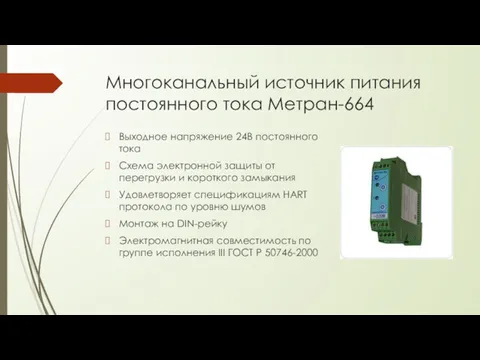 Многоканальный источник питания постоянного тока Метран-664

Выходное напряжение 24В постоянного тока

Схема электронной защиты от перегрузки и короткого замыкания

Удовлетворяет спецификациям HART протокола по уровню шумов

Монтаж на DIN-рейку

Электромагнитная совместимость по группе исполнения III ГОСТ Р 50746-2000